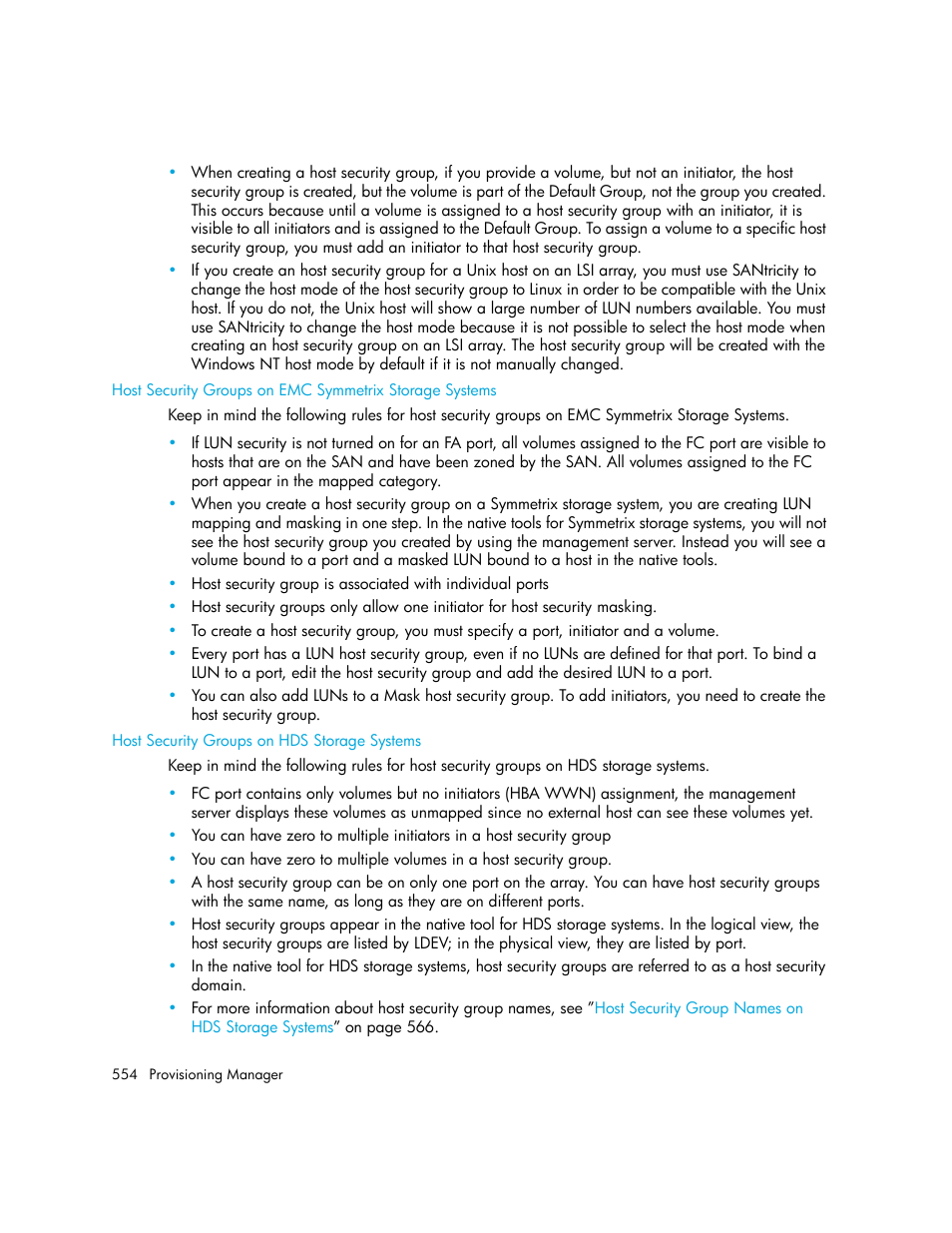 • When creating a host security group, if you provide a volume, but not an initiator, the host security group is created, but the volume is part of the Default Group, not the group you created. This occurs because until a volume is assigned to a host security group with an initiator, it is visible to all initiators and is assigned to the Default Group. To assign a volume to a specific host security group, you must add an initiator to that host security group.
• If you create an host security group for a Unix host on an LSI array, you must use SANtricity to change the host mode of the host security group to Linux in order to be compatible with the Unix host. If you do not, the Unix host will show a large number of LUN numbers available. You must use SANtricity to change the host mode because it is not possible to select the host mode when creating an host security group on an LSI array. The host security group will be created with the Windows NT host mode by default if it is not manually changed.

Host Security Groups on EMC Symmetrix Storage Systems

Keep in mind the following rules for host security groups on EMC Symmetrix Storage Systems.

• If LUN security is not turned on for an FA port, all volumes assigned to the FC port are visible to hosts that are on the SAN and have been zoned by the SAN. All volumes assigned to the FC port appear in the mapped category.
• When you create a host security group on a Symmetrix storage system, you are creating LUN mapping and masking in one step. In the native tools for Symmetrix storage systems, you will not see the host security group you created by using the management server. Instead you will see a volume bound to a port and a masked LUN bound to a host in the native tools.
• Host security group is associated with individual ports
• Host security groups only allow one initiator for host security masking.
• To create a host security group, you must specify a port, initiator and a volume.
• Every port has a LUN host security group, even if no LUNs are defined for that port. To bind a LUN to a port, edit the host security group and add the desired LUN to a port.
• You can also add LUNs to a Mask host security group. To add initiators, you need to create the host security group.

Host Security Groups on HDS Storage Systems

Keep in mind the following rules for host security groups on HDS storage systems.

• FC port contains only volumes but no initiators (HBA WWN) assignment, the management server displays these volumes as unmapped since no external host can see these volumes yet.
• You can have zero to multiple initiators in a host security group
• You can have zero to multiple volumes in a host security group.
• A host security group can be on only one port on the array. You can have host security groups with the same name, as long as they are on different ports.
• Host security groups appear in the native tool for HDS storage systems. In the logical view, the host security groups are listed by LDEV; in the physical view, they are listed by port.
• In the native tool for HDS storage systems, host security groups are referred to as a host security domain.
• For more information about host security group names, see "Host Security Group Names on HDS Storage Systems" on page 566.

554 Provisioning Manager